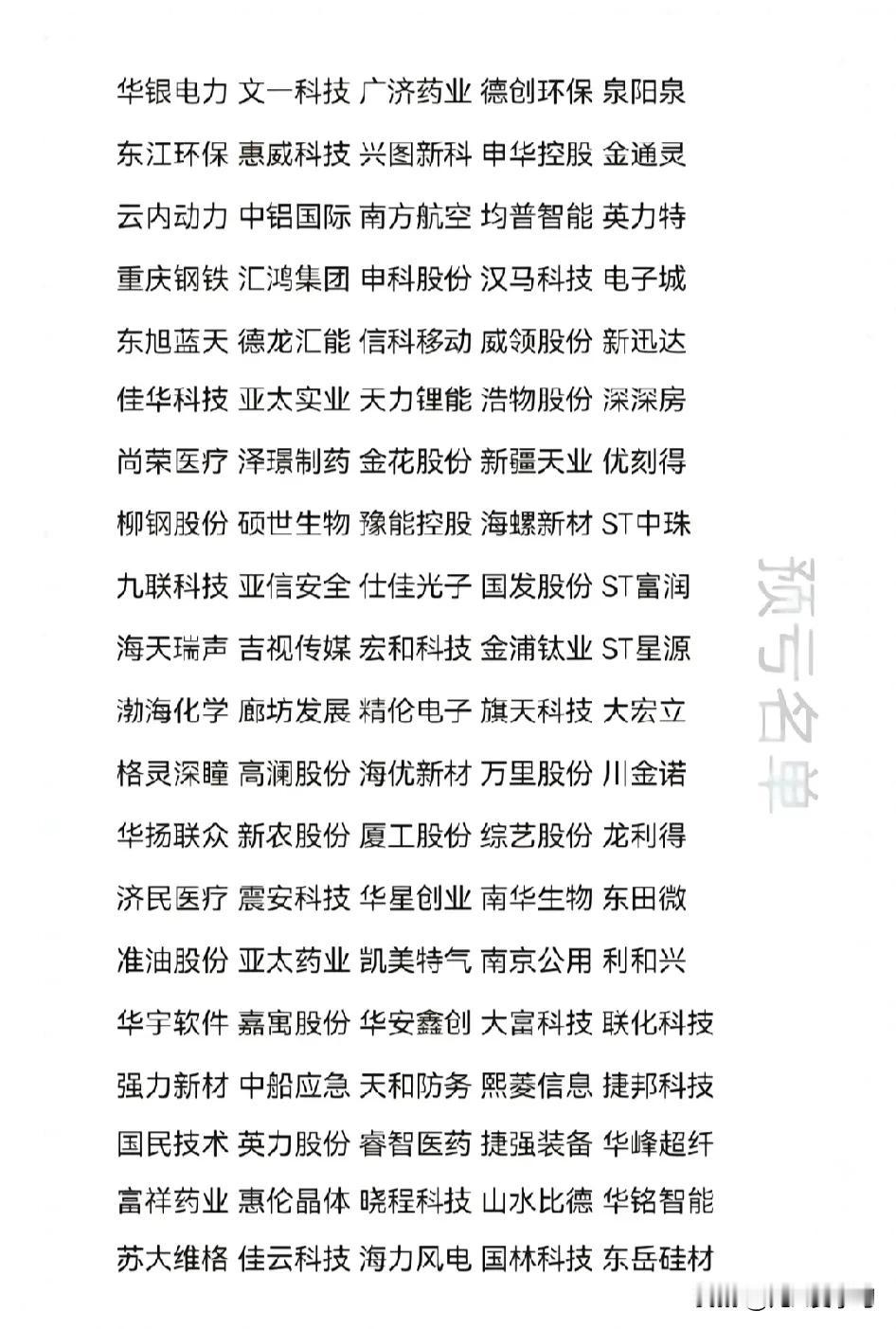 华银电力 文一科技 广济药业 德创环保 泉阳泉

东江环保 惠威科技 兴图新科 申华控股 金通灵

云内动力 中铝国际 南方航空 均普智能 英力特

重庆钢铁 汇鸿集团 申科股份 汉马科技 电子城

东旭蓝天 德龙汇能 信科移动 威领股份 新迅达

佳华科技 亚太实业 天力锂能 浩物股份 深深房

尚荣医疗 泽璟制药 金花股份 新疆天业 优刻得

柳钢股份 硕世生物 豫能控股 海螺新材 ST中珠

九联科技 亚信安全 仕佳光子 国发股份 ST富润

海天瑞声 吉视传媒 宏和科技 金浦钛业 ST星源

渤海化学 廊坊发展 精伦电子 旗天科技 大宏立

格灵深瞳 高澜股份 海优新材 万里股份 川金诺

华扬联众 新农股份 厦工股份 综艺股份 龙利得

济民医疗 震安科技 华星创业 南华生物 东田微

准油股份 亚太药业 凯美特气 南京公用 利和兴

华宇软件 嘉寓股份 华安鑫创 大富科技 联化科技

强力新材 中船应急 天和防务 熙菱信息 捷邦科技

国民技术 英力股份 睿智医药 捷强装备 华峰超纤

富祥药业 惠伦晶体 晓程科技 山水比德 华铭智能

苏大维格 佳云科技 海力风电 国林科技 东岳硅材

预亏名单